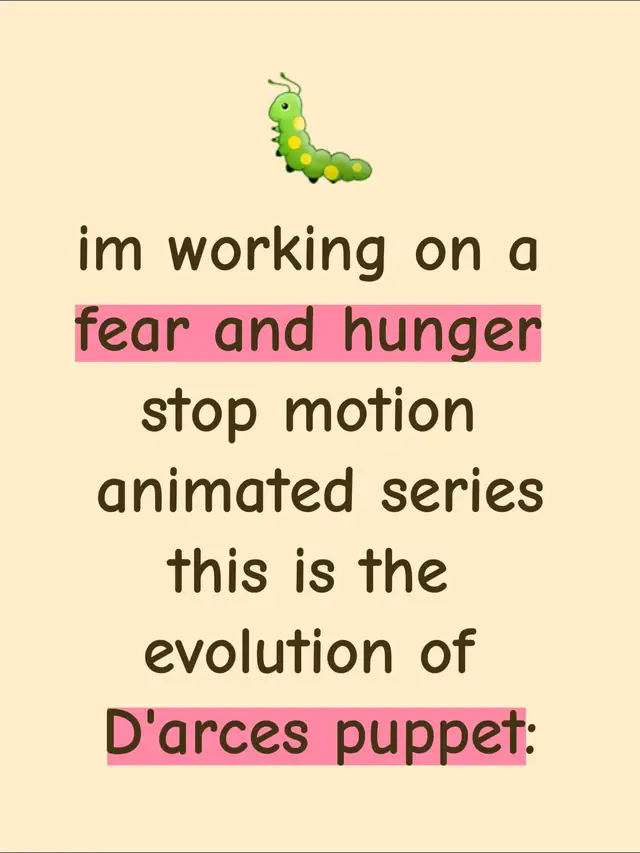 im working on a fear and hunger stop motion animated series this is the evolution of D'arces puppet: